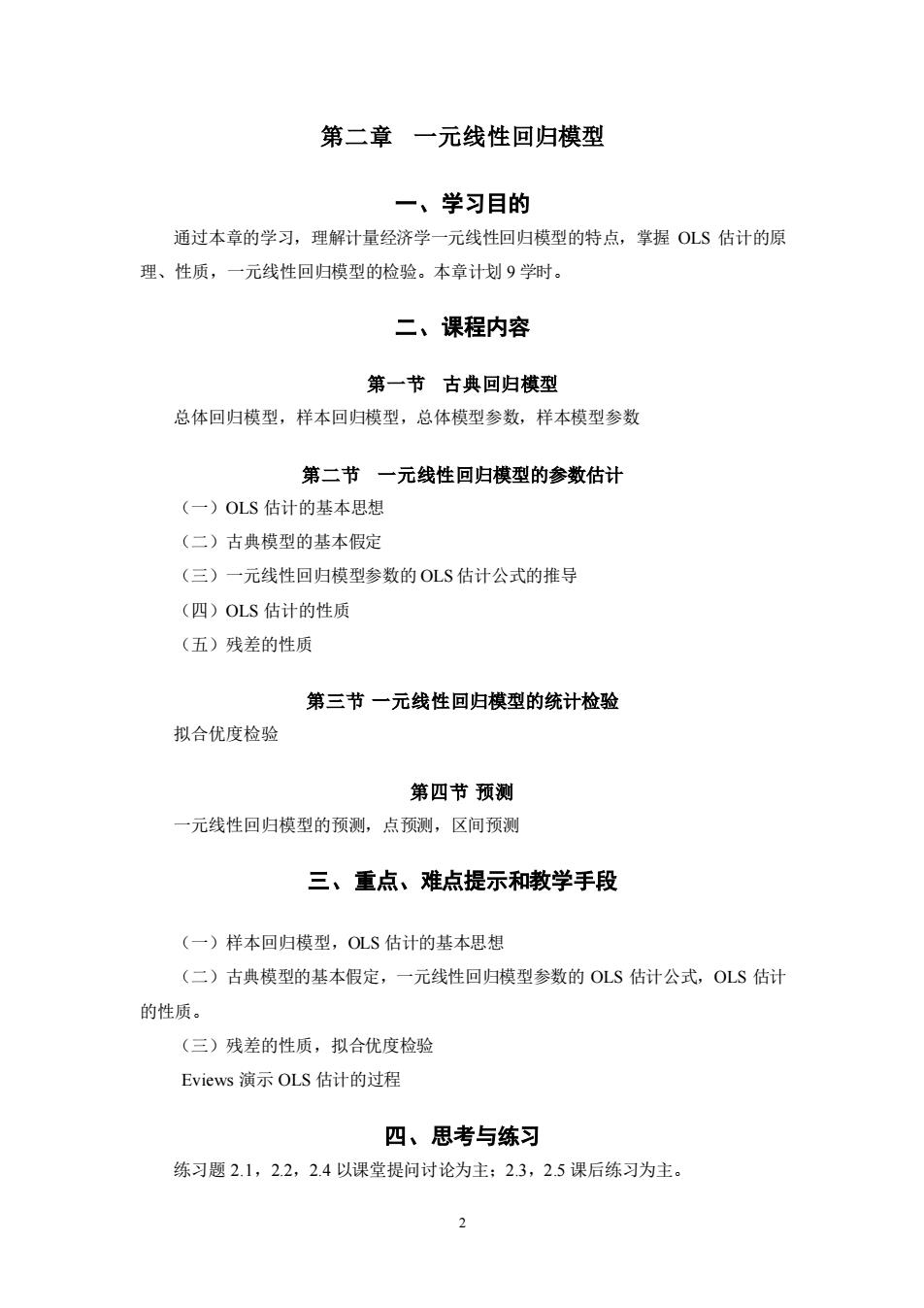 第二章　一元线性回归模型

一、学习目的

通过本章的学习，理解计量经济学一元线性回归模型的特点，掌握 OLS 估计的原理、性质，一元线性回归模型的检验。本章计划 9 学时。

二、课程内容

第一节　古典回归模型

总体回归模型，样本回归模型，总体模型参数，样本模型参数

第二节　一元线性回归模型的参数估计

（一）OLS 估计的基本思想

（二）古典模型的基本假定

（三）一元线性回归模型参数的 OLS 估计公式的推导

（四）OLS 估计的性质

（五）残差的性质

第三节 一元线性回归模型的统计检验

拟合优度检验

第四节 预测

一元线性回归模型的预测，点预测，区间预测

三、重点、难点提示和教学手段

（一）样本回归模型，OLS 估计的基本思想

（二）古典模型的基本假定，一元线性回归模型参数的 OLS 估计公式，OLS 估计的性质。

（三）残差的性质，拟合优度检验

Eviews 演示 OLS 估计的过程

四、思考与练习

练习题 2.1，2.2，2.4 以课堂提问讨论为主；2.3，2.5 课后练习为主。

2